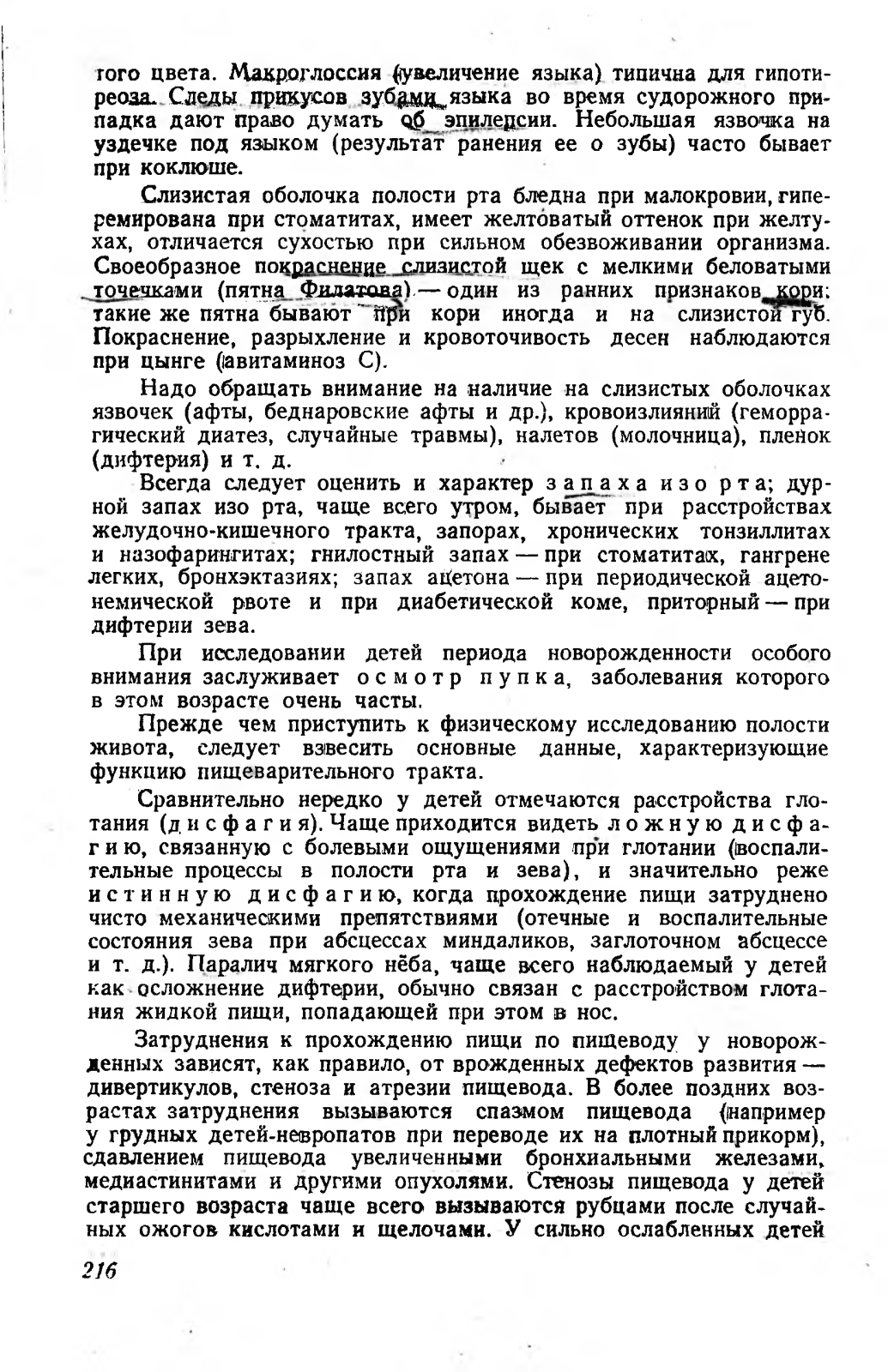 того цвета. Макроглоссия (увеличение языка) типична для гипотиреоза. Следы прикусов зубами языка во время судорожного припадка дают право думать об эпилепсии. Небольшая язвочка на уздечке под языком (результат ранения ее о зубы) часто бывает при коклюше.

Слизистая оболочка полости рта бледна при малокровии, гиперемирована при стоматитах, имеет желтоватый оттенок при желтухах, отличается сухостью при сильном обезвоживании организма. Своеобразное покраснение слизистой щек с мелкими беловатыми точечками (пятна Филатова) — один из ранних признаков кори; такие же пятна бывают при кори иногда и на слизистой губ. Покраснение, разрыхление и кровоточивость десен наблюдаются при цынге (авитаминоз С).

Надо обращать внимание на наличие на слизистых оболочках язвочек (афты, беднаровские афты и др.), кровоизлияний (геморрагический диатез, случайные травмы), налетов (молочница), пленок (дифтерия) и т. д.

Всегда следует оценить и характер запаха изо рта; дурной запах изо рта, чаще всего утром, бывает при расстройствах желудочно-кишечного тракта, запорах, хронических тонзиллитах и назофарингитах; гнилостный запах — при стоматитах, гангрене легких, бронхэктазиях; запах ацетона — при периодической ацетонемической рвоте и при диабетической коме, приторный — при дифтерии зева.

При исследовании детей периода новорожденности особого внимания заслуживает осмотр пупка, заболевания которого в этом возрасте очень часты.

Прежде чем приступить к физическому исследованию полости живота, следует взвесить основные данные, характеризующие функцию пищеварительного тракта.

Сравнительно нередко у детей отмечаются расстройства глотания (дисфагия). Чаще приходится видеть ложную дисфагию, связанную с болевыми ощущениями при глотании (воспалительные процессы в полости рта и зева), и значительно реже истинную дисфагию, когда прохождение пищи затруднено чисто механическими препятствиями (отечные и воспалительные состояния зева при абсцессах миндаликов, заглоточном абсцессе и т. д.). Паралич мягкого нёба, чаще всего наблюдаемый у детей как осложнение дифтерии, обычно связан с расстройством глотания жидкой пищи, попадающей при этом в нос.

Затруднения к прохождению пищи по пищеводу у новорожденных зависят, как правило, от врожденных дефектов развития — дивертикулов, стеноза и атрезии пищевода. В более поздних возрастах затруднения вызываются спазмом пищевода (например у грудных детей-невропатов при переводе их на плотный прикорм), сдавлением пищевода увеличенными бронхиальными железами, медиастинитами и другими опухолями. Стенозы пищевода у детей старшего возраста чаще всего вызываются рубцами после случайных ожогов кислотами и щелочами. У сильно ослабленных детей

216